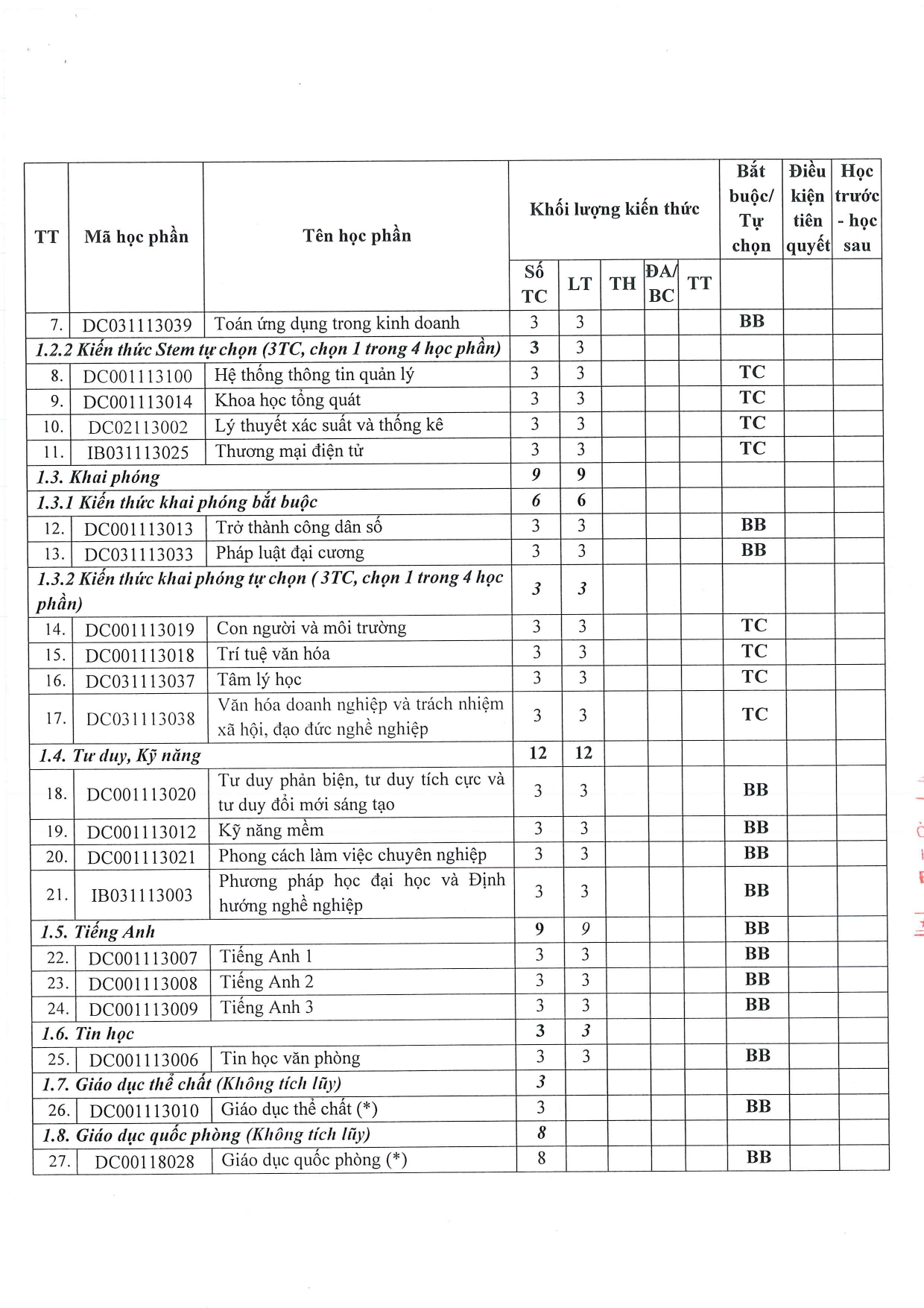 | TT | Mã học phần | Tên học phần | Khối lượng kiến thức | | | | | Bắt buộc/ Tự chọn | Điều kiện tiên quyết | Học trước - học sau |
|---|---|---|---|---|---|---|---|---|---|---|
| | | | Số TC | LT | TH | ĐA/ BC | TT | | | |
| 7. | DC031113039 | Toán ứng dụng trong kinh doanh | 3 | 3 | | | | BB | | |
| 1.2.2 Kiến thức Stem tự chọn (3TC, chọn 1 trong 4 học phần) | | | 3 | 3 | | | | | | |
| 8. | DC001113100 | Hệ thống thông tin quản lý | 3 | 3 | | | | TC | | |
| 9. | DC001113014 | Khoa học tổng quát | 3 | 3 | | | | TC | | |
| 10. | DC02113002 | Lý thuyết xác suất và thống kê | 3 | 3 | | | | TC | | |
| 11. | IB031113025 | Thương mại điện tử | 3 | 3 | | | | TC | | |
| 1.3. Khai phóng | | | 9 | 9 | | | | | | |
| 1.3.1 Kiến thức khai phóng bắt buộc | | | 6 | 6 | | | | | | |
| 12. | DC001113013 | Trở thành công dân số | 3 | 3 | | | | BB | | |
| 13. | DC031113033 | Pháp luật đại cương | 3 | 3 | | | | BB | | |
| 1.3.2 Kiến thức khai phóng tự chọn ( 3TC, chọn 1 trong 4 học phần) | | | 3 | 3 | | | | | | |
| 14. | DC001113019 | Con người và môi trường | 3 | 3 | | | | TC | | |
| 15. | DC001113018 | Trí tuệ văn hóa | 3 | 3 | | | | TC | | |
| 16. | DC031113037 | Tâm lý học | 3 | 3 | | | | TC | | |
| 17. | DC031113038 | Văn hóa doanh nghiệp và trách nhiệm xã hội, đạo đức nghề nghiệp | 3 | 3 | | | | TC | | |
| 1.4. Tư duy, Kỹ năng | | | 12 | 12 | | | | | | |
| 18. | DC001113020 | Tư duy phản biện, tư duy tích cực và tư duy đổi mới sáng tạo | 3 | 3 | | | | BB | | |
| 19. | DC001113012 | Kỹ năng mềm | 3 | 3 | | | | BB | | |
| 20. | DC001113021 | Phong cách làm việc chuyên nghiệp | 3 | 3 | | | | BB | | |
| 21. | IB031113003 | Phương pháp học đại học và Định hướng nghề nghiệp | 3 | 3 | | | | BB | | |
| 1.5. Tiếng Anh | | | 9 | 9 | | | | BB | | |
| 22. | DC001113007 | Tiếng Anh 1 | 3 | 3 | | | | BB | | |
| 23. | DC001113008 | Tiếng Anh 2 | 3 | 3 | | | | BB | | |
| 24. | DC001113009 | Tiếng Anh 3 | 3 | 3 | | | | BB | | |
| 1.6. Tin học | | | 3 | 3 | | | | | | |
| 25. | DC001113006 | Tin học văn phòng | 3 | 3 | | | | BB | | |
| 1.7. Giáo dục thể chất (Không tích lũy) | | | 3 | | | | | | | |
| 26. | DC001113010 | Giáo dục thể chất (*) | 3 | | | | | BB | | |
| 1.8. Giáo dục quốc phòng (Không tích lũy) | | | 8 | | | | | | | |
| 27. | DC00118028 | Giáo dục quốc phòng (*) | 8 | | | | | BB | | |